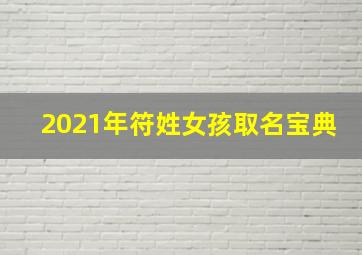 2021年符姓女孩取名宝典